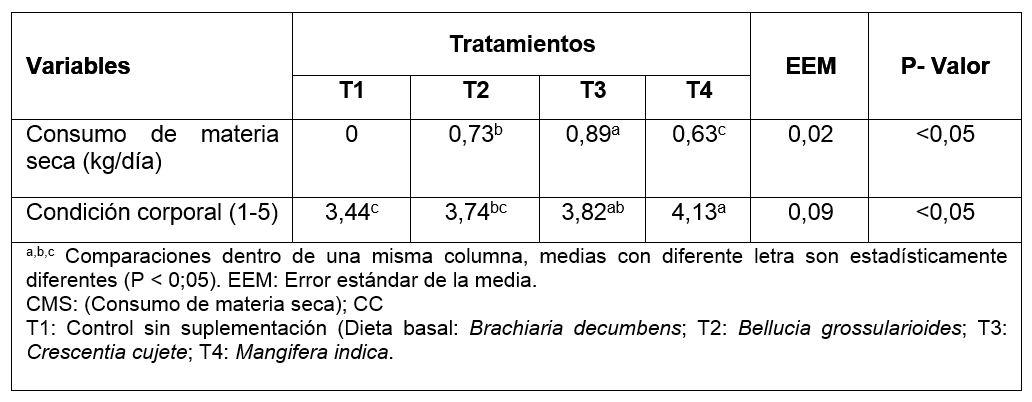 | Variables | Tratamientos | | | | EEM | P- Valor |
|---|---|---|---|---|---|---|
| | T1 | T2 | T3 | T4 | | |
| Consumo de materia seca (kg/día) | 0 | 0,73$^{b}$ | 0,89$^{a}$ | 0,63$^{c}$ | 0,02 | <0,05 |
| Condición corporal (1-5) | 3,44$^{c}$ | 3,74$^{bc}$ | 3,82$^{ab}$ | 4,13$^{a}$ | 0,09 | <0,05 |

$^{a,b,c}$ Comparaciones dentro de una misma columna, medias con diferente letra son estadísticamente diferentes (P < 0;05). EEM: Error estándar de la media.
CMS: (Consumo de materia seca); CC
T1: Control sin suplementación (Dieta basal: Brachiaria decumbens; T2: Bellucia grossularioides; T3: Crescentia cujete; T4: Mangifera indica.